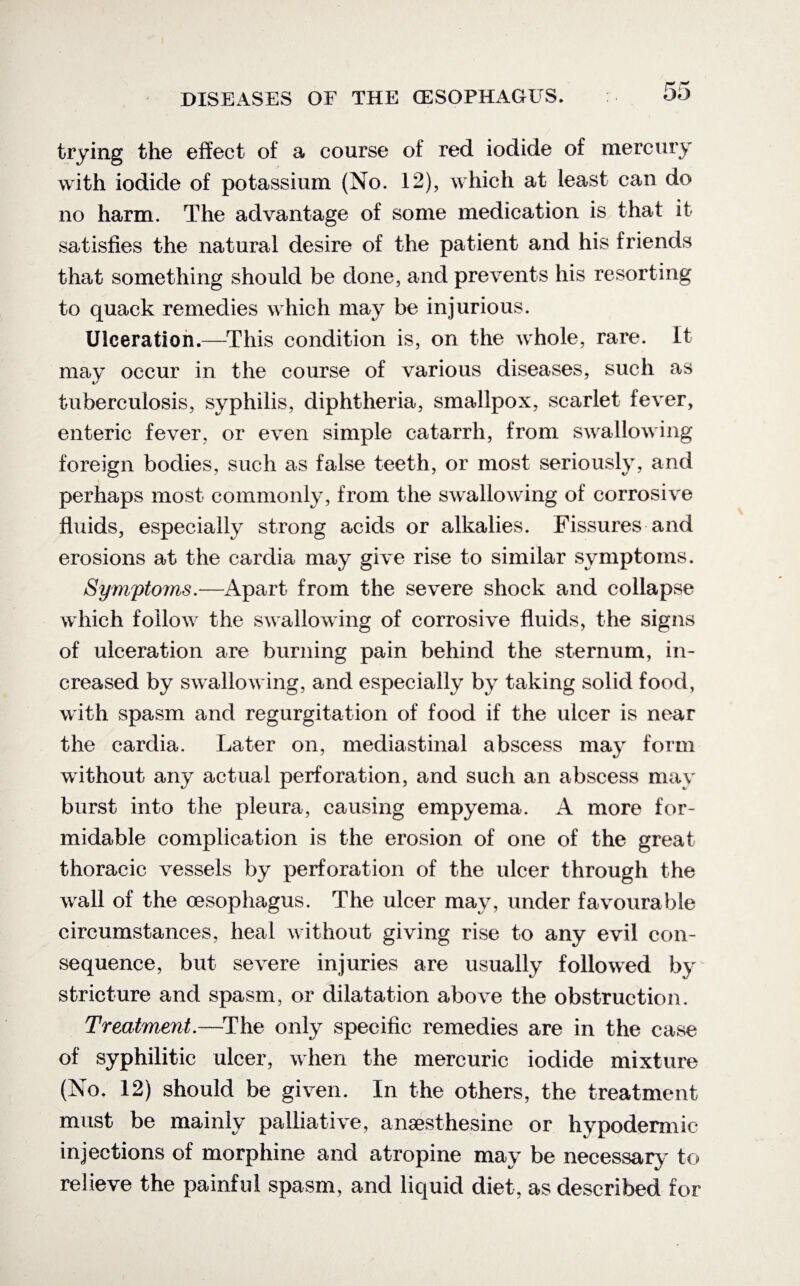 DISEASES OF THE ŒSOPHAGUS. 55

trying the effect of a course of red iodide of mercury with iodide of potassium (No. 12), which at least can do no harm. The advantage of some medication is that it satisfies the natural desire of the patient and his friends that something should be done, and prevents his resorting to quack remedies which may be injurious.

Ulceration.—This condition is, on the whole, rare. It may occur in the course of various diseases, such as tuberculosis, syphilis, diphtheria, smallpox, scarlet fever, enteric fever, or even simple catarrh, from swallowing foreign bodies, such as false teeth, or most seriously, and perhaps most commonly, from the swallowing of corrosive fluids, especially strong acids or alkalies. Fissures and erosions at the cardia may give rise to similar symptoms.

Symptoms.—Apart from the severe shock and collapse which follow the swallowing of corrosive fluids, the signs of ulceration are burning pain behind the sternum, increased by swallowing, and especially by taking solid food, with spasm and regurgitation of food if the ulcer is near the cardia. Later on, mediastinal abscess may form without any actual perforation, and such an abscess may burst into the pleura, causing empyema. A more formidable complication is the erosion of one of the great thoracic vessels by perforation of the ulcer through the wall of the œsophagus. The ulcer may, under favourable circumstances, heal without giving rise to any evil consequence, but severe injuries are usually followed by stricture and spasm, or dilatation above the obstruction.

Treatment.—The only specific remedies are in the case of syphilitic ulcer, when the mercuric iodide mixture (No. 12) should be given. In the others, the treatment must be mainly palliative, anæsthesine or hypodermic injections of morphine and atropine may be necessary to relieve the painful spasm, and liquid diet, as described for